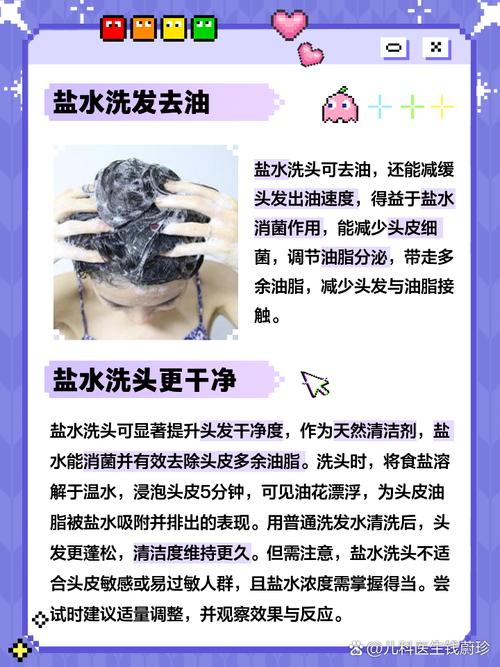 盐水洗发去油

盐水洗头可去油，还能减缓头发出油速度，得益于盐水消菌作用，能减少头皮细菌，调节油脂分泌，带走多余油脂，减少头发与油脂接触。

盐水洗头更干净

盐水洗头可显著提升头发干净度，作为天然清洁剂，盐水能消菌并有效去除头皮多余油脂。洗头时，将食盐溶解于温水，浸泡头皮5分钟，可见油花漂浮，为头皮油脂被盐水吸附并排出的表现。用普通洗发水清洗后，头发更蓬松，清洁度维持更久。但需注意，盐水洗头不适合头皮敏感或易过敏人群，且盐水浓度需掌握得当。尝试时建议适量调整，并观察效果与反应。

@儿科医生钱蔚珍